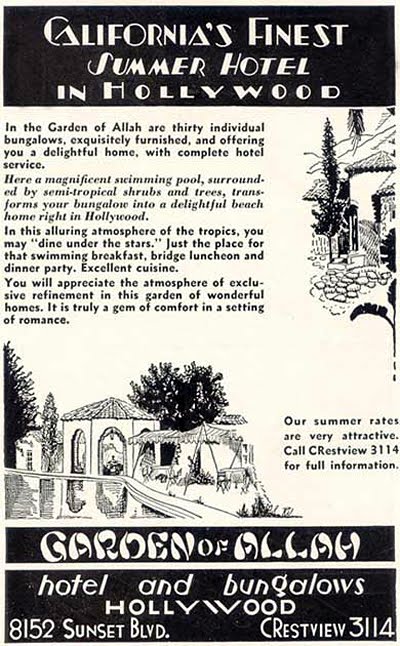 CALIFORNIA'S FINEST
SUMMER HOTEL
IN HOLLYWOOD

In the Garden of Allah are thirty individual bungalows, exquisitely furnished, and offering you a delightful home, with complete hotel service.

Here a magnificent swimming pool, surrounded by semi-tropical shrubs and trees, transforms your bungalow into a delightful beach home right in Hollywood.

In this alluring atmosphere of the tropics, you may "dine under the stars." Just the place for that swimming breakfast, bridge luncheon and dinner party. Excellent cuisine.

You will appreciate the atmosphere of exclusive refinement in this garden of wonderful homes. It is truly a gem of comfort in a setting of romance.

Our summer rates are very attractive. Call CRestview 3114 for full information.

GARDEN OF ALLAH
hotel and bungalows
HOLLYWOOD
8152 SUNSET BLVD. CRESTVIEW 3114